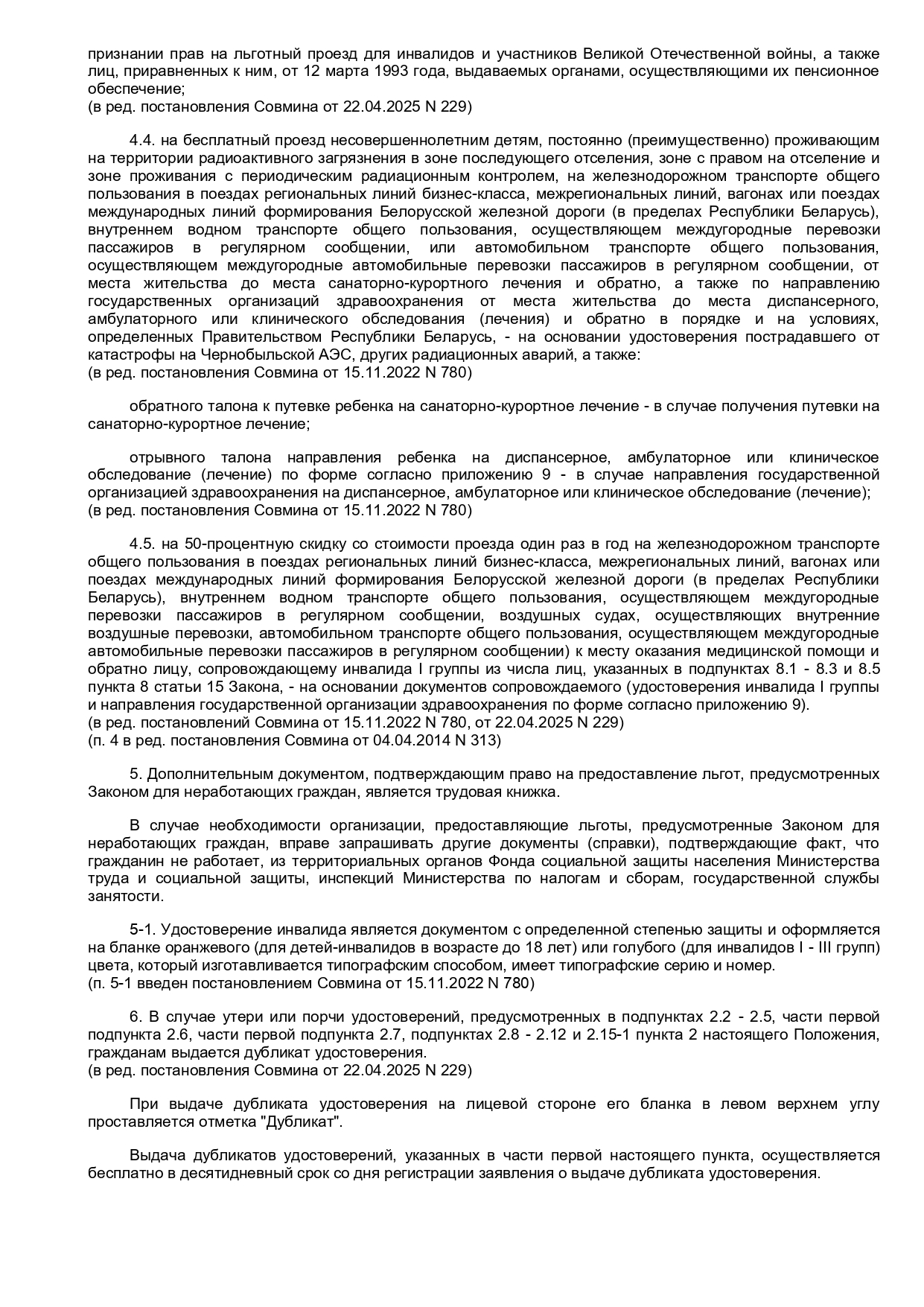 признании прав на льготный проезд для инвалидов и участников Великой Отечественной войны, а также лиц, приравненных к ним, от 12 марта 1993 года, выдаваемых органами, осуществляющими их пенсионное обеспечение;
(в ред. постановления Совмина от 22.04.2025 N 229)

4.4. на бесплатный проезд несовершеннолетним детям, постоянно (преимущественно) проживающим на территории радиоактивного загрязнения в зоне последующего отселения, зоне с правом на отселение и зоне проживания с периодическим радиационным контролем, на железнодорожном транспорте общего пользования в поездах региональных линий бизнес-класса, межрегиональных линий, вагонах или поездах международных линий формирования Белорусской железной дороги (в пределах Республики Беларусь), внутреннем водном транспорте общего пользования, осуществляющем междугородные перевозки пассажиров в регулярном сообщении, или автомобильном транспорте общего пользования, осуществляющем междугородные автомобильные перевозки пассажиров в регулярном сообщении, от места жительства до места санаторно-курортного лечения и обратно, а также по направлению государственных организаций здравоохранения от места жительства до места диспансерного, амбулаторного или клинического обследования (лечения) и обратно в порядке и на условиях, определенных Правительством Республики Беларусь, - на основании удостоверения пострадавшего от катастрофы на Чернобыльской АЭС, других радиационных аварий, а также:
(в ред. постановления Совмина от 15.11.2022 N 780)

обратного талона к путевке ребенка на санаторно-курортное лечение - в случае получения путевки на санаторно-курортное лечение;

отрывного талона направления ребенка на диспансерное, амбулаторное или клиническое обследование (лечение) по форме согласно приложению 9 - в случае направления государственной организацией здравоохранения на диспансерное, амбулаторное или клиническое обследование (лечение);
(в ред. постановления Совмина от 15.11.2022 N 780)

4.5. на 50-процентную скидку со стоимости проезда один раз в год на железнодорожном транспорте общего пользования в поездах региональных линий бизнес-класса, межрегиональных линий, вагонах или поездах международных линий формирования Белорусской железной дороги (в пределах Республики Беларусь), внутреннем водном транспорте общего пользования, осуществляющем междугородные перевозки пассажиров в регулярном сообщении, воздушных судах, осуществляющих внутренние воздушные перевозки, автомобильном транспорте общего пользования, осуществляющем междугородные автомобильные перевозки пассажиров в регулярном сообщении) к месту оказания медицинской помощи и обратно лицу, сопровождающему инвалида I группы из числа лиц, указанных в подпунктах 8.1 - 8.3 и 8.5 пункта 8 статьи 15 Закона, - на основании документов сопровождаемого (удостоверения инвалида I группы и направления государственной организации здравоохранения по форме согласно приложению 9).
(в ред. постановлений Совмина от 15.11.2022 N 780, от 22.04.2025 N 229)
(п. 4 в ред. постановления Совмина от 04.04.2014 N 313)

5. Дополнительным документом, подтверждающим право на предоставление льгот, предусмотренных Законом для неработающих граждан, является трудовая книжка.

В случае необходимости организации, предоставляющие льготы, предусмотренные Законом для неработающих граждан, вправе запрашивать другие документы (справки), подтверждающие факт, что гражданин не работает, из территориальных органов Фонда социальной защиты населения Министерства труда и социальной защиты, инспекций Министерства по налогам и сборам, государственной службы занятости.

5-1. Удостоверение инвалида является документом с определенной степенью защиты и оформляется на бланке оранжевого (для детей-инвалидов в возрасте до 18 лет) или голубого (для инвалидов I - III групп) цвета, который изготавливается типографским способом, имеет типографские серию и номер.
(п. 5-1 введен постановлением Совмина от 15.11.2022 N 780)

6. В случае утери или порчи удостоверений, предусмотренных в подпунктах 2.2 - 2.5, части первой подпункта 2.6, части первой подпункта 2.7, подпунктах 2.8 - 2.12 и 2.15-1 пункта 2 настоящего Положения, гражданам выдается дубликат удостоверения.
(в ред. постановления Совмина от 22.04.2025 N 229)

При выдаче дубликата удостоверения на лицевой стороне его бланка в левом верхнем углу проставляется отметка "Дубликат".

Выдача дубликатов удостоверений, указанных в части первой настоящего пункта, осуществляется бесплатно в десятидневный срок со дня регистрации заявления о выдаче дубликата удостоверения.